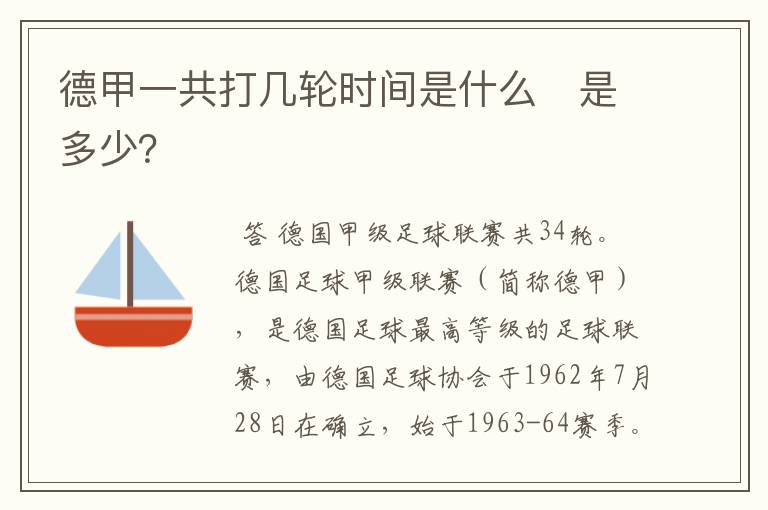 德甲一共打几轮时间是什么　是多少?

答 德国甲级足球联赛共34轮。德国足球甲级联赛（简称德甲），是德国足球最高等级的足球联赛，由德国足球协会于1962年7月28日在确立，始于1963-64赛季。